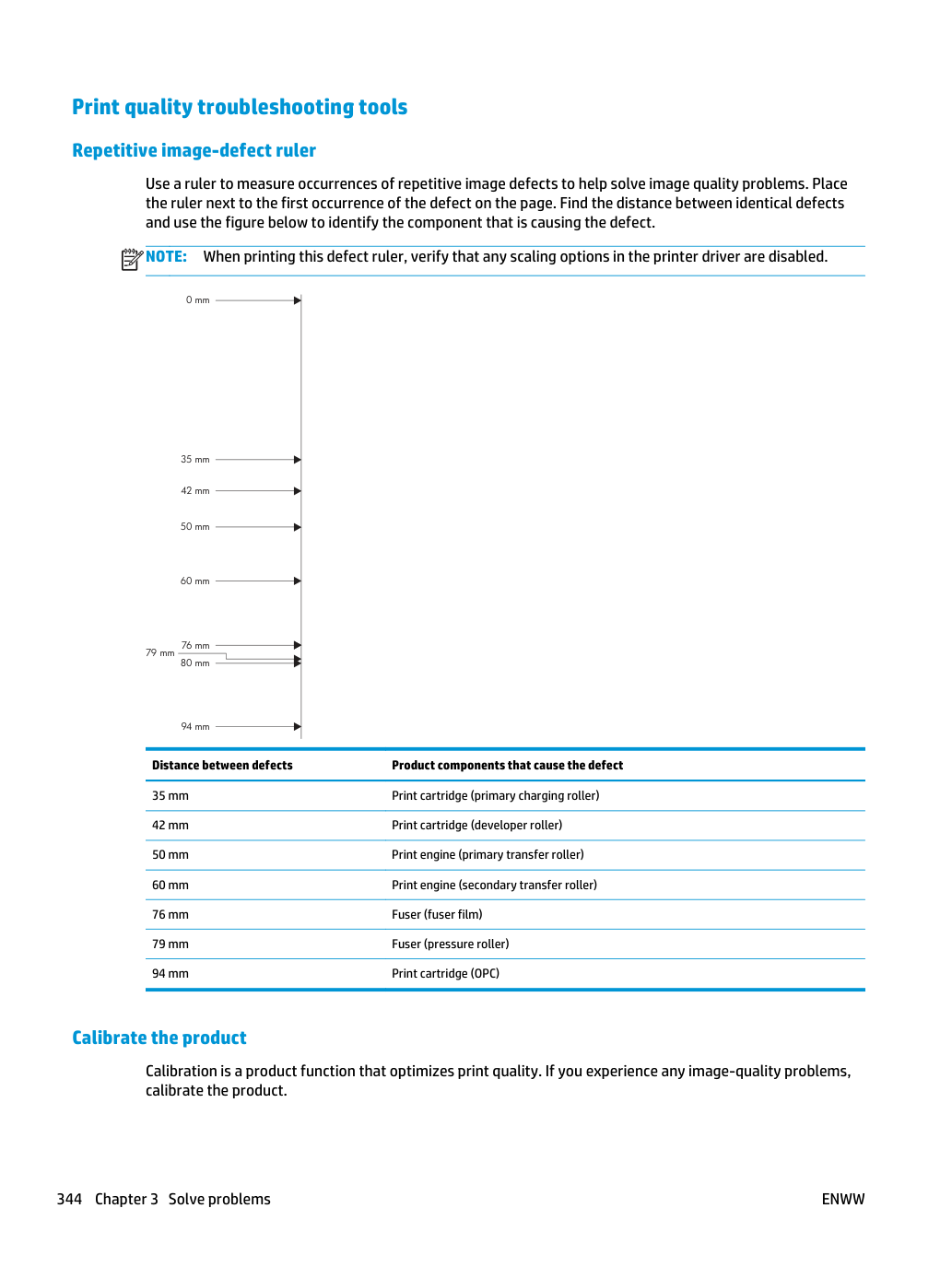 Print quality troubleshooting tools

Repetitive image-defect ruler

Use a ruler to measure occurrences of repetitive image defects to help solve image quality problems. Place the ruler next to the first occurrence of the defect on the page. Find the distance between identical defects and use the figure below to identify the component that is causing the defect.

NOTE: When printing this defect ruler, verify that any scaling options in the printer driver are disabled.

0 mm

35 mm

42 mm

50 mm

60 mm

76 mm

79 mm

80 mm

94 mm

| Distance between defects | Product components that cause the defect |
|---|---|
| 35 mm | Print cartridge (primary charging roller) |
| 42 mm | Print cartridge (developer roller) |
| 50 mm | Print engine (primary transfer roller) |
| 60 mm | Print engine (secondary transfer roller) |
| 76 mm | Fuser (fuser film) |
| 79 mm | Fuser (pressure roller) |
| 94 mm | Print cartridge (OPC) |

Calibrate the product

Calibration is a product function that optimizes print quality. If you experience any image-quality problems, calibrate the product.

344 Chapter 3 Solve problems

ENWW